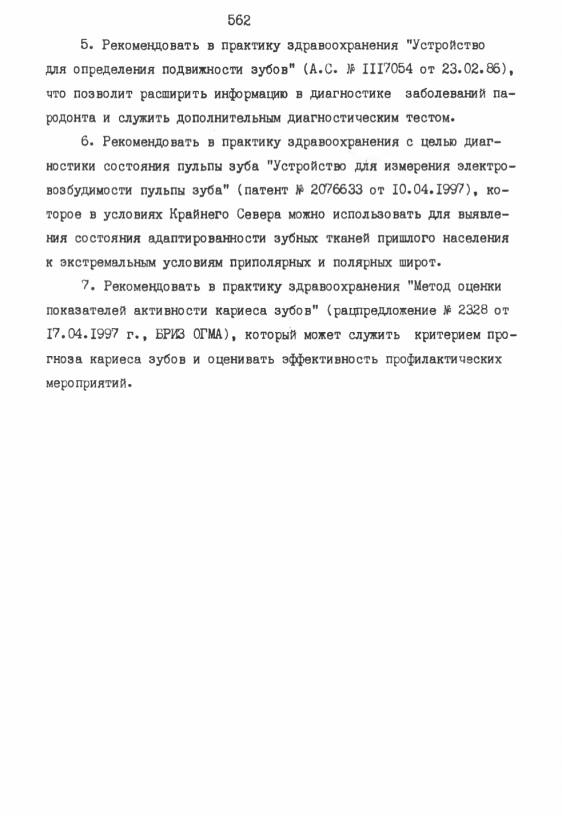 562

5. Рекомендовать в практику здравоохранения "Устройство для определения подвижности зубов" (А.С. № III7054 от 23.02.86), что позволит расширить информацию в диагностике заболеваний пародонта и служить дополнительным диагностическим тестом.

6. Рекомендовать в практику здравоохранения с целью диагностики состояния пульпы зуба "Устройство для измерения электровозбудимости пульпы зуба" (патент № 2076633 от I0.04.I997), которое в условиях Крайнего Севера можно использовать для выявления состояния адаптированности зубных тканей пришлого населения к экстремальным условиям приполярных и полярных широт.

7. Рекомендовать в практику здравоохранения "Метод оценки показателей активности кариеса зубов" (рацпредложение № 2328 от I7.04.I997 г., БРИЗ ОГМА), который может служить критерием прогноза кариеса зубов и оценивать эффективность профилактических мероприятий.